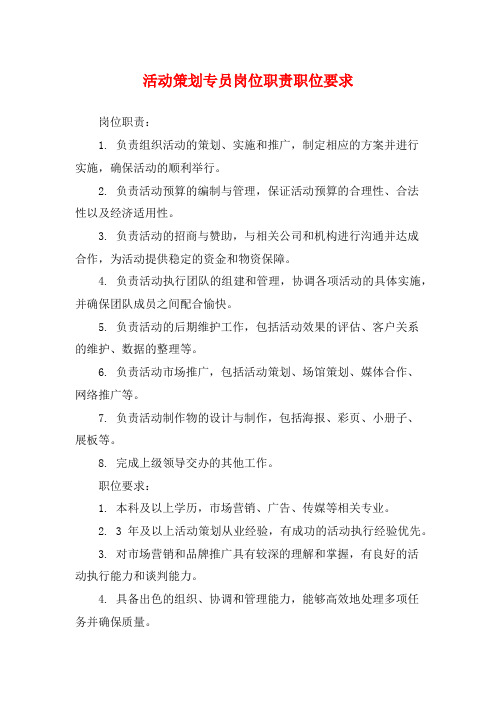 活动策划专员岗位职责职位要求

岗位职责：

1. 负责组织活动的策划、实施和推广，制定相应的方案并进行实施，确保活动的顺利举行。

2. 负责活动预算的编制与管理，保证活动预算的合理性、合法性以及经济适用性。

3. 负责活动的招商与赞助，与相关公司和机构进行沟通并达成合作，为活动提供稳定的资金和物资保障。

4. 负责活动执行团队的组建和管理，协调各项活动的具体实施，并确保团队成员之间配合愉快。

5. 负责活动的后期维护工作，包括活动效果的评估、客户关系的维护、数据的整理等。

6. 负责活动市场推广，包括活动策划、场馆策划、媒体合作、网络推广等。

7. 负责活动制作物的设计与制作，包括海报、彩页、小册子、展板等。

8. 完成上级领导交办的其他工作。

职位要求：

1. 本科及以上学历，市场营销、广告、传媒等相关专业。

2. 3 年及以上活动策划从业经验，有成功的活动执行经验优先。

3. 对市场营销和品牌推广具有较深的理解和掌握，有良好的活动执行能力和谈判能力。

4. 具备出色的组织、协调和管理能力，能够高效地处理多项任务并确保质量。